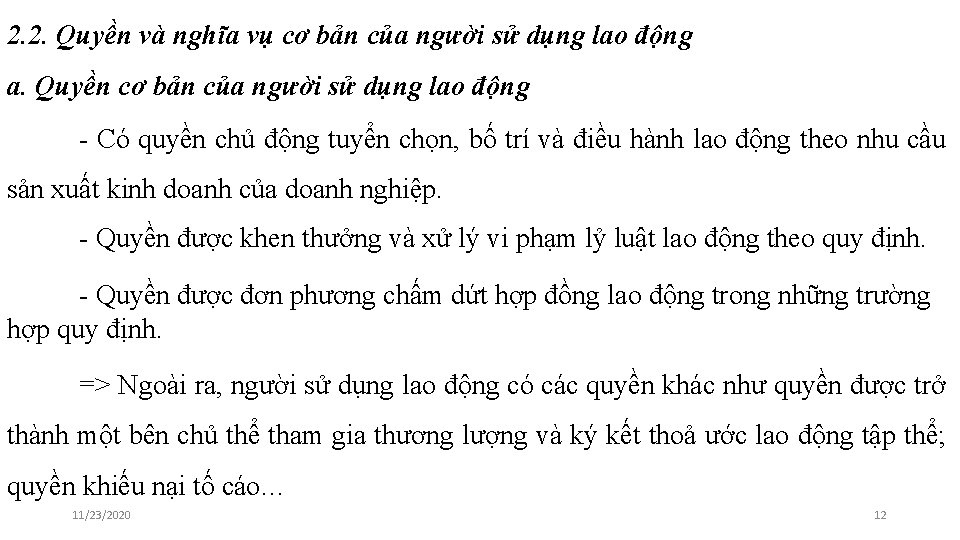 2.2. Quyền và nghĩa vụ cơ bản của người sử dụng lao động

a. Quyền cơ bản của người sử dụng lao động

- Có quyền chủ động tuyển chọn, bố trí và điều hành lao động theo nhu cầu sản xuất kinh doanh của doanh nghiệp.

- Quyền được khen thưởng và xử lý vi phạm lỷ luật lao động theo quy định.

- Quyền được đơn phương chấm dứt hợp đồng lao động trong những trường hợp quy định.

=> Ngoài ra, người sử dụng lao động có các quyền khác như quyền được trở thành một bên chủ thể tham gia thương lượng và ký kết thoả ước lao động tập thể; quyền khiếu nại tố cáo…

11/23/2020

12